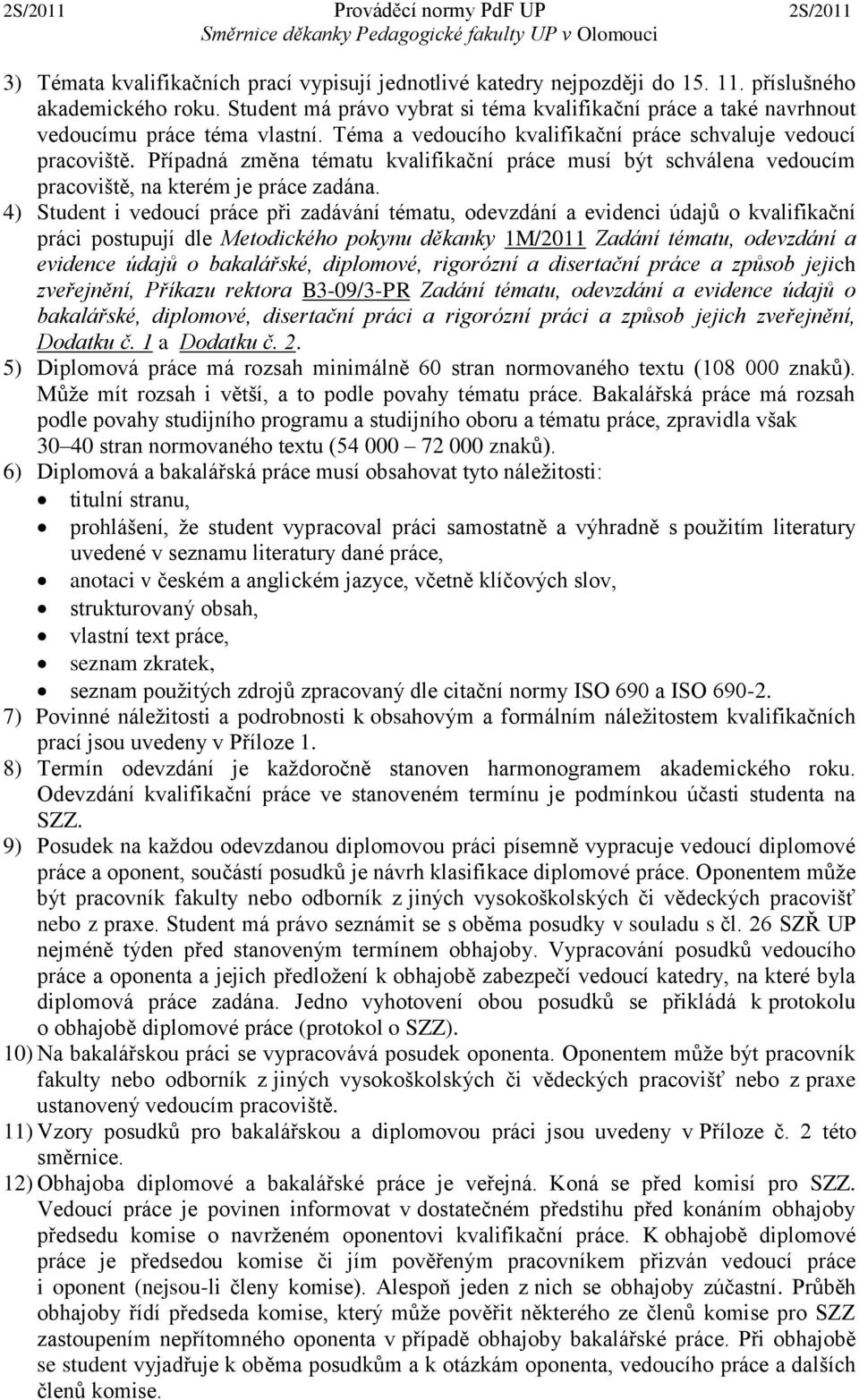 2S/2011 Prováděcí normy PdF UP 2S/2011
Směrnice děkanky Pedagogické fakulty UP v Olomouci

3) Témata kvalifikačních prací vypisují jednotlivé katedry nejpozději do 15. 11. příslušného akademického roku. Student má právo vybrat si téma kvalifikační práce a také navrhnout vedoucímu práce téma vlastní. Téma a vedoucího kvalifikační práce schvaluje vedoucí pracoviště. Případná změna tématu kvalifikační práce musí být schválena vedoucím pracoviště, na kterém je práce zadána.
4) Student i vedoucí práce při zadávání tématu, odevzdání a evidenci údajů o kvalifikační práci postupují dle Metodického pokynu děkanky 1M/2011 Zadání tématu, odevzdání a evidence údajů o bakalářské, diplomové, rigorózní a disertační práce a způsob jejich zveřejnění, Příkazu rektora B3-09/3-PR Zadání tématu, odevzdání a evidence údajů o bakalářské, diplomové, disertační práci a rigorózní práci a způsob jejich zveřejnění, Dodatku č. 1 a Dodatku č. 2.
5) Diplomová práce má rozsah minimálně 60 stran normovaného textu (108 000 znaků). Může mít rozsah i větší, a to podle povahy tématu práce. Bakalářská práce má rozsah podle povahy studijního programu a studijního oboru a tématu práce, zpravidla však 30–40 stran normovaného textu (54 000 – 72 000 znaků).
6) Diplomová a bakalářská práce musí obsahovat tyto náležitosti:
• titulní stranu,
• prohlášení, že student vypracoval práci samostatně a výhradně s použitím literatury uvedené v seznamu literatury dané práce,
• anotaci v českém a anglickém jazyce, včetně klíčových slov,
• strukturovaný obsah,
• vlastní text práce,
• seznam zkratek,
• seznam použitých zdrojů zpracovaný dle citační normy ISO 690 a ISO 690-2.
7) Povinné náležitosti a podrobnosti k obsahovým a formálním náležitostem kvalifikačních prací jsou uvedeny v Příloze 1.
8) Termín odevzdání je každoročně stanoven harmonogramem akademického roku. Odevzdání kvalifikační práce ve stanoveném termínu je podmínkou účasti studenta na SZZ.
9) Posudek na každou odevzdanou diplomovou práci písemně vypracuje vedoucí diplomové práce a oponent, součástí posudků je návrh klasifikace diplomové práce. Oponentem může být pracovník fakulty nebo odborník z jiných vysokoškolských či vědeckých pracovišť nebo z praxe. Student má právo seznámit se s oběma posudky v souladu s čl. 26 SZŘ UP nejméně týden před stanoveným termínem obhajoby. Vypracování posudků vedoucího práce a oponenta a jejich předložení k obhajobě zabezpečí vedoucí katedry, na které byla diplomová práce zadána. Jedno vyhotovení obou posudků se přikládá k protokolu o obhajobě diplomové práce (protokol o SZZ).
10) Na bakalářskou práci se vypracovává posudek oponenta. Oponentem může být pracovník fakulty nebo odborník z jiných vysokoškolských či vědeckých pracovišť nebo z praxe ustanovený vedoucím pracoviště.
11) Vzory posudků pro bakalářskou a diplomovou práci jsou uvedeny v Příloze č. 2 této směrnice.
12) Obhajoba diplomové a bakalářské práce je veřejná. Koná se před komisí pro SZZ. Vedoucí práce je povinen informovat v dostatečném předstihu před konáním obhajoby předsedu komise o navrženém oponentovi kvalifikační práce. K obhajobě diplomové práce je předsedou komise či jím pověřeným pracovníkem přizván vedoucí práce i oponent (nejsou-li členy komise). Alespoň jeden z nich se obhajoby zúčastní. Průběh obhajoby řídí předseda komise, který může pověřit některého ze členů komise pro SZZ zastoupením nepřítomného oponenta v případě obhajoby bakalářské práce. Při obhajobě se student vyjadřuje k oběma posudkům a k otázkám oponenta, vedoucího práce a dalších členů komise.